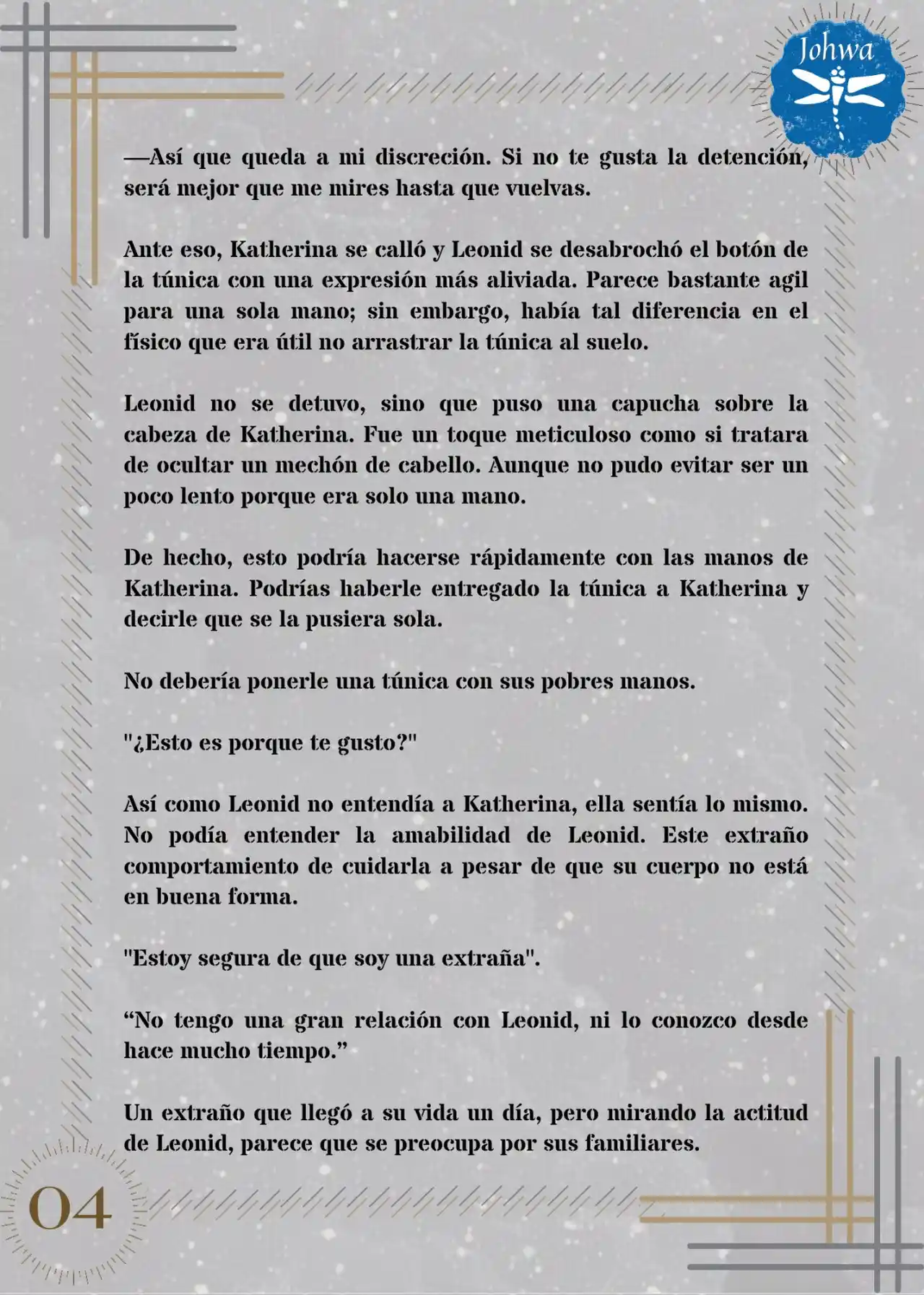 Johwa

—Así que queda a mi discreción. Si no te gusta la detención, será mejor que me mires hasta que vuelvas.

Ante eso, Katherina se calló y Leonid se desabrochó el botón de la túnica con una expresión más aliviada. Parece bastante agil para una sola mano; sin embargo, había tal diferencia en el físico que era útil no arrastrar la túnica al suelo.

Leonid no se detuvo, sino que puso una capucha sobre la cabeza de Katherina. Fue un toque meticuloso como si tratara de ocultar un mechón de cabello. Aunque no pudo evitar ser un poco lento porque era solo una mano.

De hecho, esto podría hacerse rápidamente con las manos de Katherina. Podrías haberle entregado la túnica a Katherina y decirle que se la pusiera sola.

No debería ponerle una túnica con sus pobres manos.

"¿Esto es porque te gusto?"

Así como Leonid no entendía a Katherina, ella sentía lo mismo. No podía entender la amabilidad de Leonid. Este extraño comportamiento de cuidarla a pesar de que su cuerpo no está en buena forma.

"Estoy segura de que soy una extraña".

“No tengo una gran relación con Leonid, ni lo conozco desde hace mucho tiempo.”

Un extraño que llegó a su vida un día, pero mirando la actitud de Leonid, parece que se preocupa por sus familiares.

04